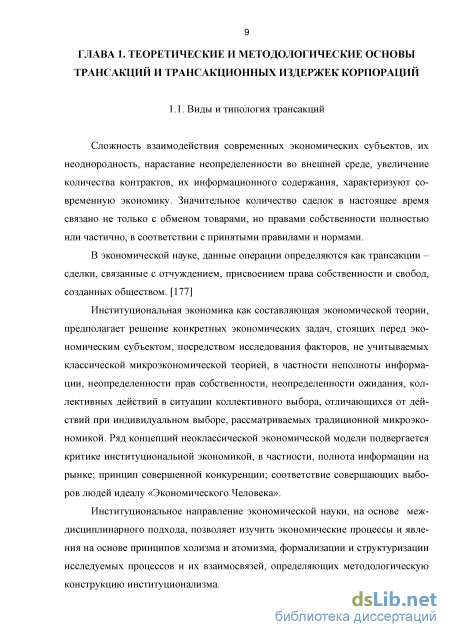 9

ГЛАВА 1. ТЕОРЕТИЧЕСКИЕ И МЕТОДОЛОГИЧЕСКИЕ ОСНОВЫ ТРАНСАКЦИЙ И ТРАНСАКЦИОННЫХ ИЗДЕРЖЕК КОРПОРАЦИЙ

1.1. Виды и типология трансакций

Сложность взаимодействия современных экономических субъектов, их неоднородность, нарастание неопределенности во внешней среде, увеличение количества контрактов, их информационного содержания, характеризуют современную экономику. Значительное количество сделок в настоящее время связано не только с обменом товарами, но правами собственности полностью или частично, в соответствии с принятыми правилами и нормами.

В экономической науке, данные операции определяются как трансакции – сделки, связанные с отчуждением, присвоением права собственности и свобод, созданных обществом. [177]

Институциональная экономика как составляющая экономической теории, предполагает решение конкретных экономических задач, стоящих перед экономическим субъектом, посредством исследования факторов, не учитываемых классической микроэкономической теорией, в частности неполноты информации, неопределенности прав собственности, неопределенности ожидания, коллективных действий в ситуации коллективного выбора, отличающихся от действий при индивидуальном выборе, рассматриваемых традиционной микроэкономикой. Ряд концепций неоклассической экономической модели подвергается критике институциональной экономикой, в частности, полнота информации на рынке; принцип совершенной конкуренции; соответствие совершающих выборов людей идеалу «Экономического Человека».

Институциональное направление экономической науки, на основе междисциплинарного подхода, позволяет изучить экономические процессы и явления на основе принципов холизма и атомизма, формализации и структуризации исследуемых процессов и их взаимосвязей, определяющих методологическую конструкцию институционализма.

dsLib.net
библиотека диссертаций